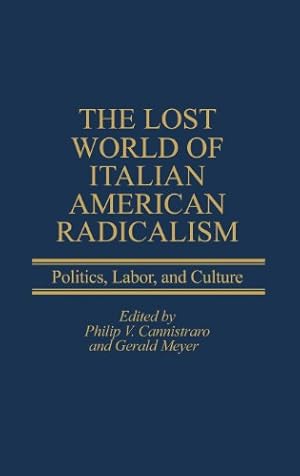 THE LOST WORLD OF ITALIAN AMERICAN RADICALISM

Politics, Labor, and Culture

Edited by
Philip V. Cannistraro
and Gerald Meyer